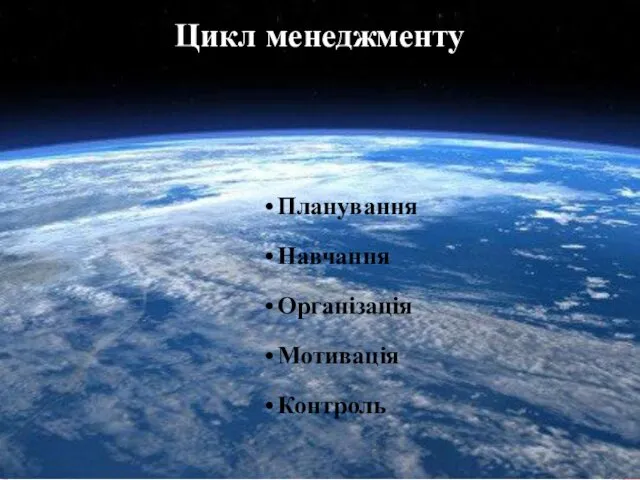 Цикл менеджменту

• Планування
• Навчання
• Організація
• Мотивація
• Контроль